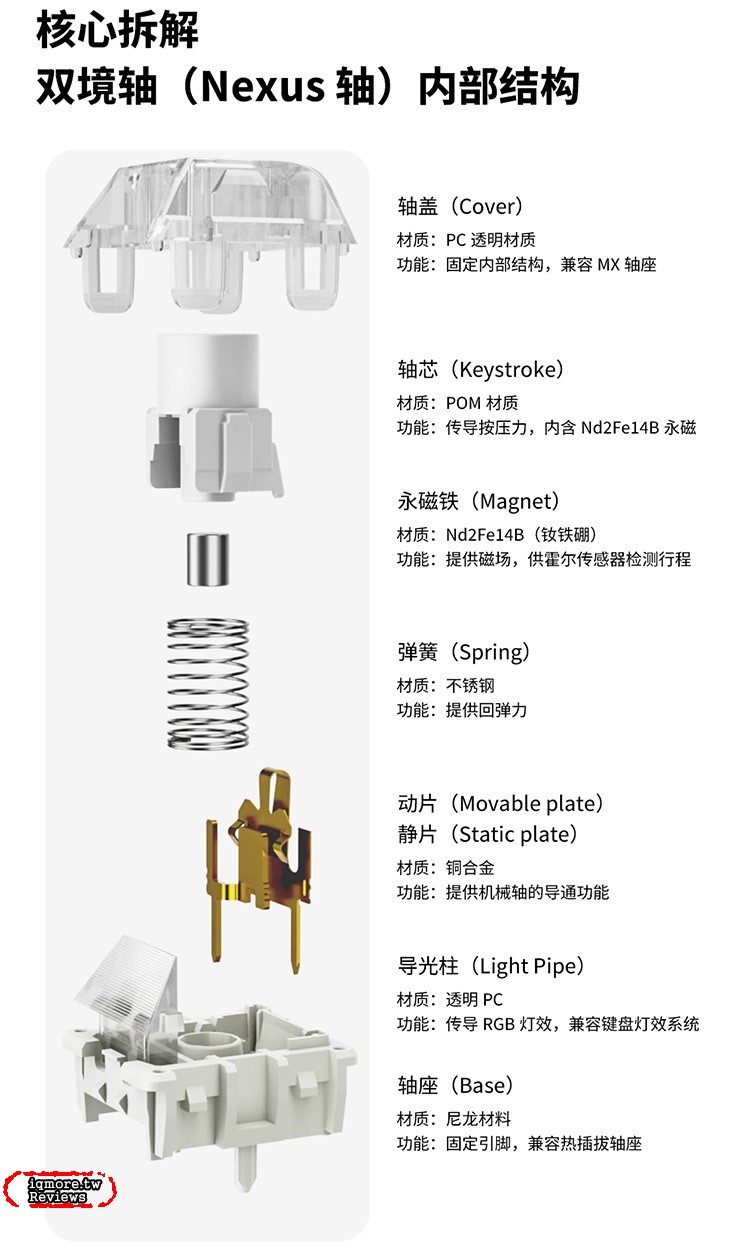 核心拆解
双境轴（Nexus 轴）内部结构

轴盖（Cover）
材质：PC 透明材质
功能：固定内部结构，兼容 MX 轴座

轴芯（Keystroke）
材质：POM 材质
功能：传导按压力，内含 Nd2Fe14B 永磁

永磁铁（Magnet）
材质：Nd2Fe14B（钕铁硼）
功能：提供磁场，供霍尔传感器检测行程

弹簧（Spring）
材质：不锈钢
功能：提供回弹力

动片（Movable plate）
静片（Static plate）
材质：铜合金
功能：提供机械轴的导通功能

导光柱（Light Pipe）
材质：透明 PC
功能：传导 RGB 灯效，兼容键盘灯效系统

轴座（Base）
材质：尼龙材料
功能：固定引脚，兼容热插拔轴座

iqmore.tw
Reviews